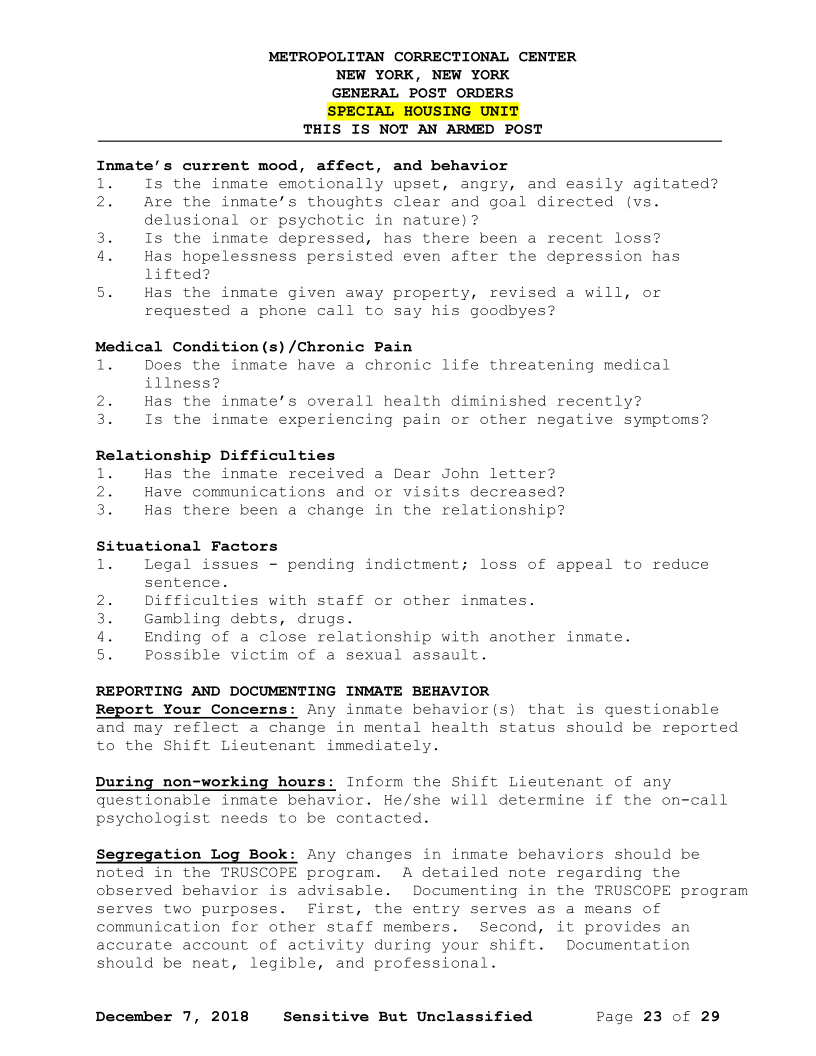 METROPOLITAN CORRECTIONAL CENTER
NEW YORK, NEW YORK
GENERAL POST ORDERS
SPECIAL HOUSING UNIT
THIS IS NOT AN ARMED POST

Inmate's current mood, affect, and behavior
1. Is the inmate emotionally upset, angry, and easily agitated?
2. Are the inmate's thoughts clear and goal directed (vs. delusional or psychotic in nature)?
3. Is the inmate depressed, has there been a recent loss?
4. Has hopelessness persisted even after the depression has lifted?
5. Has the inmate given away property, revised a will, or requested a phone call to say his goodbyes?

Medical Condition(s)/Chronic Pain
1. Does the inmate have a chronic life threatening medical illness?
2. Has the inmate's overall health diminished recently?
3. Is the inmate experiencing pain or other negative symptoms?

Relationship Difficulties
1. Has the inmate received a Dear John letter?
2. Have communications and or visits decreased?
3. Has there been a change in the relationship?

Situational Factors
1. Legal issues - pending indictment; loss of appeal to reduce sentence.
2. Difficulties with staff or other inmates.
3. Gambling debts, drugs.
4. Ending of a close relationship with another inmate.
5. Possible victim of a sexual assault.

REPORTING AND DOCUMENTING INMATE BEHAVIOR
Report Your Concerns: Any inmate behavior(s) that is questionable and may reflect a change in mental health status should be reported to the Shift Lieutenant immediately.

During non-working hours: Inform the Shift Lieutenant of any questionable inmate behavior. He/she will determine if the on-call psychologist needs to be contacted.

Segregation Log Book: Any changes in inmate behaviors should be noted in the TRUSCOPE program. A detailed note regarding the observed behavior is advisable. Documenting in the TRUSCOPE program serves two purposes. First, the entry serves as a means of communication for other staff members. Second, it provides an accurate account of activity during your shift. Documentation should be neat, legible, and professional.

December 7, 2018 Sensitive But Unclassified Page 23 of 29